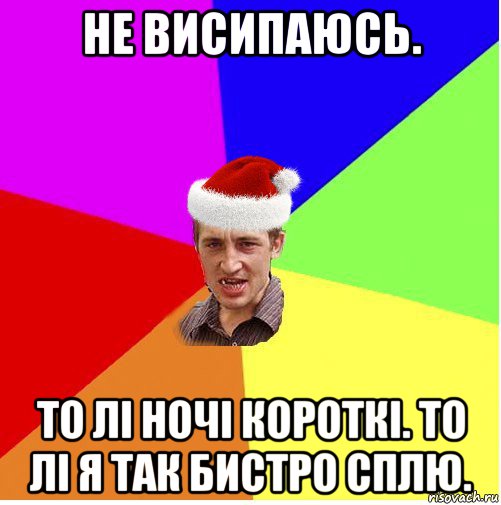 НЕ ВИСИПАЮСЬ.

ТО ЛІ НОЧІ КОРОТКІ. ТО ЛІ Я ТАК БИСТРО СПЛЮ.

risovach.ru